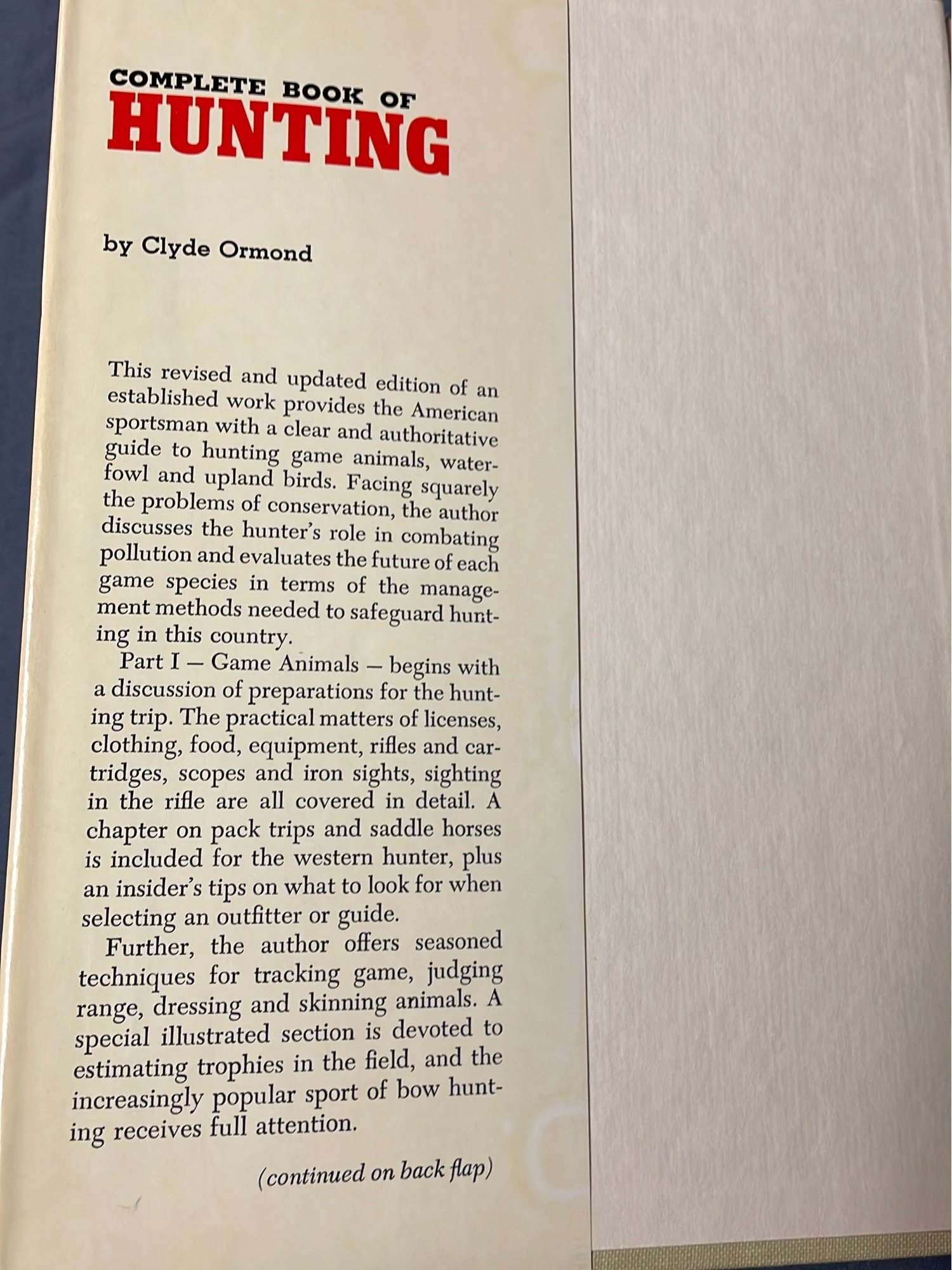 COMPLETE BOOK OF
HUNTING

by Clyde Ormond

This revised and updated edition of an established work provides the American sportsman with a clear and authoritative guide to hunting game animals, waterfowl and upland birds. Facing squarely the problems of conservation, the author discusses the hunter's role in combating pollution and evaluates the future of each game species in terms of the management methods needed to safeguard hunting in this country.

Part I — Game Animals — begins with a discussion of preparations for the hunting trip. The practical matters of licenses, clothing, food, equipment, rifles and cartridges, scopes and iron sights, sighting in the rifle are all covered in detail. A chapter on pack trips and saddle horses is included for the western hunter, plus an insider's tips on what to look for when selecting an outfitter or guide.

Further, the author offers seasoned techniques for tracking game, judging range, dressing and skinning animals. A special illustrated section is devoted to estimating trophies in the field, and the increasingly popular sport of bow hunting receives full attention.

(continued on back flap)